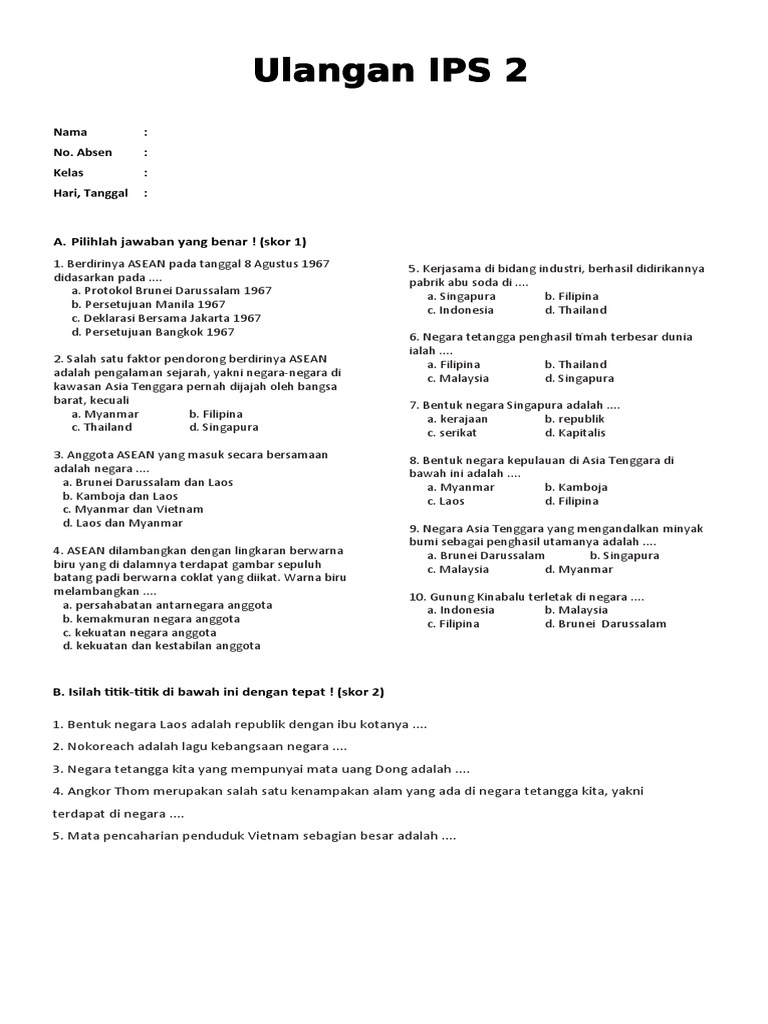 Ulangan IPS 2

Nama :
No. Absen :
Kelas :
Hari, Tanggal :

A. Pilihlah jawaban yang benar ! (skor 1)

1. Berdirinya ASEAN pada tanggal 8 Agustus 1967 didasarkan pada ....
a. Protokol Brunei Darussalam 1967
b. Persetujuan Manila 1967
c. Deklarasi Bersama Jakarta 1967
d. Persetujuan Bangkok 1967

2. Salah satu faktor pendorong berdirinya ASEAN adalah pengalaman sejarah, yakni negara-negara di kawasan Asia Tenggara pernah dijajah oleh bangsa barat, kecuali
a. Myanmar b. Filipina
c. Thailand d. Singapura

3. Anggota ASEAN yang masuk secara bersamaan adalah negara ....
a. Brunei Darussalam dan Laos
b. Kamboja dan Laos
c. Myanmar dan Vietnam
d. Laos dan Myanmar

4. ASEAN dilambangkan dengan lingkaran berwarna biru yang di dalamnya terdapat gambar sepuluh batang padi berwarna coklat yang diikat. Warna biru melambangkan ....
a. persahabatan antarnegara anggota
b. kemakmuran negara anggota
c. kekuatan negara anggota
d. kekuatan dan kestabilan anggota

5. Kerjasama di bidang industri, berhasil didirikannya pabrik abu soda di ....
a. Singapura b. Filipina
c. Indonesia d. Thailand

6. Negara tetangga penghasil timah terbesar dunia ialah ....
a. Filipina b. Thailand
c. Malaysia d. Singapura

7. Bentuk negara Singapura adalah ....
a. kerajaan b. republik
c. serikat d. Kapitalis

8. Bentuk negara kepulauan di Asia Tenggara di bawah ini adalah ....
a. Myanmar b. Kamboja
c. Laos d. Filipina

9. Negara Asia Tenggara yang mengandalkan minyak bumi sebagai penghasil utamanya adalah ....
a. Brunei Darussalam b. Singapura
c. Malaysia d. Myanmar

10. Gunung Kinabalu terletak di negara ....
a. Indonesia b. Malaysia
c. Filipina d. Brunei Darussalam

B. Isilah titik-titik di bawah ini dengan tepat ! (skor 2)

1. Bentuk negara Laos adalah republik dengan ibu kotanya ....
2. Nokoreach adalah lagu kebangsaan negara ....
3. Negara tetangga kita yang mempunyai mata uang Dong adalah ....
4. Angkor Thom merupakan salah satu kenampakan alam yang ada di negara tetangga kita, yakni terdapat di negara ....
5. Mata pencaharian penduduk Vietnam sebagian besar adalah ....